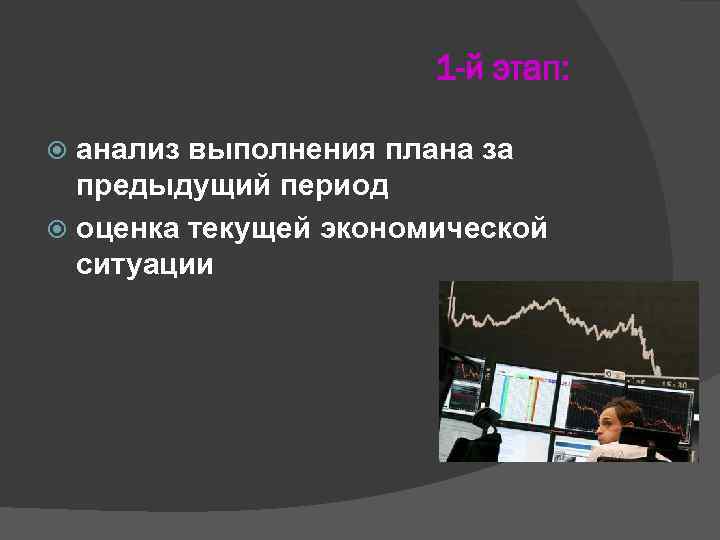 1-й этап:

анализ выполнения плана за предыдущий период

оценка текущей экономической ситуации